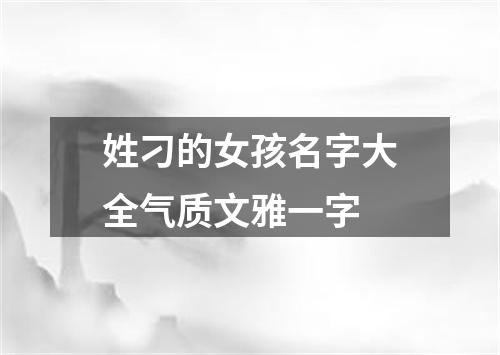 姓刁的女孩名字大全气质文雅一字